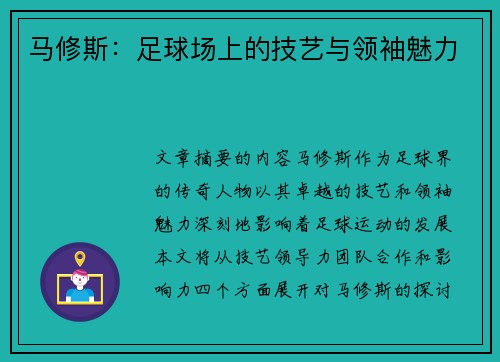 马修斯：足球场上的技艺与领袖魅力

文章摘要的内容马修斯作为足球界的传奇人物以其卓越的技艺和领袖魅力深刻地影响着足球运动的发展本文将从技艺领导力团队合作和影响力四个方面展开对马修斯的探讨